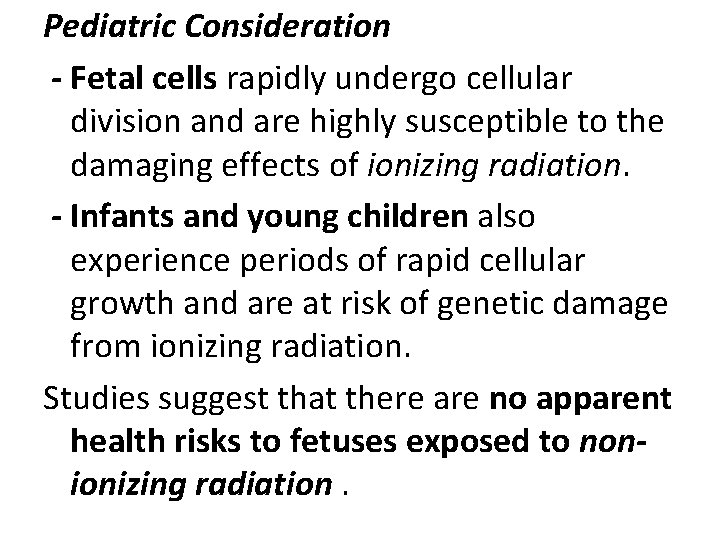 Pediatric Consideration

- Fetal cells rapidly undergo cellular division and are highly susceptible to the damaging effects of ionizing radiation.

- Infants and young children also experience periods of rapid cellular growth and are at risk of genetic damage from ionizing radiation.

Studies suggest that there are no apparent health risks to fetuses exposed to non-ionizing radiation .